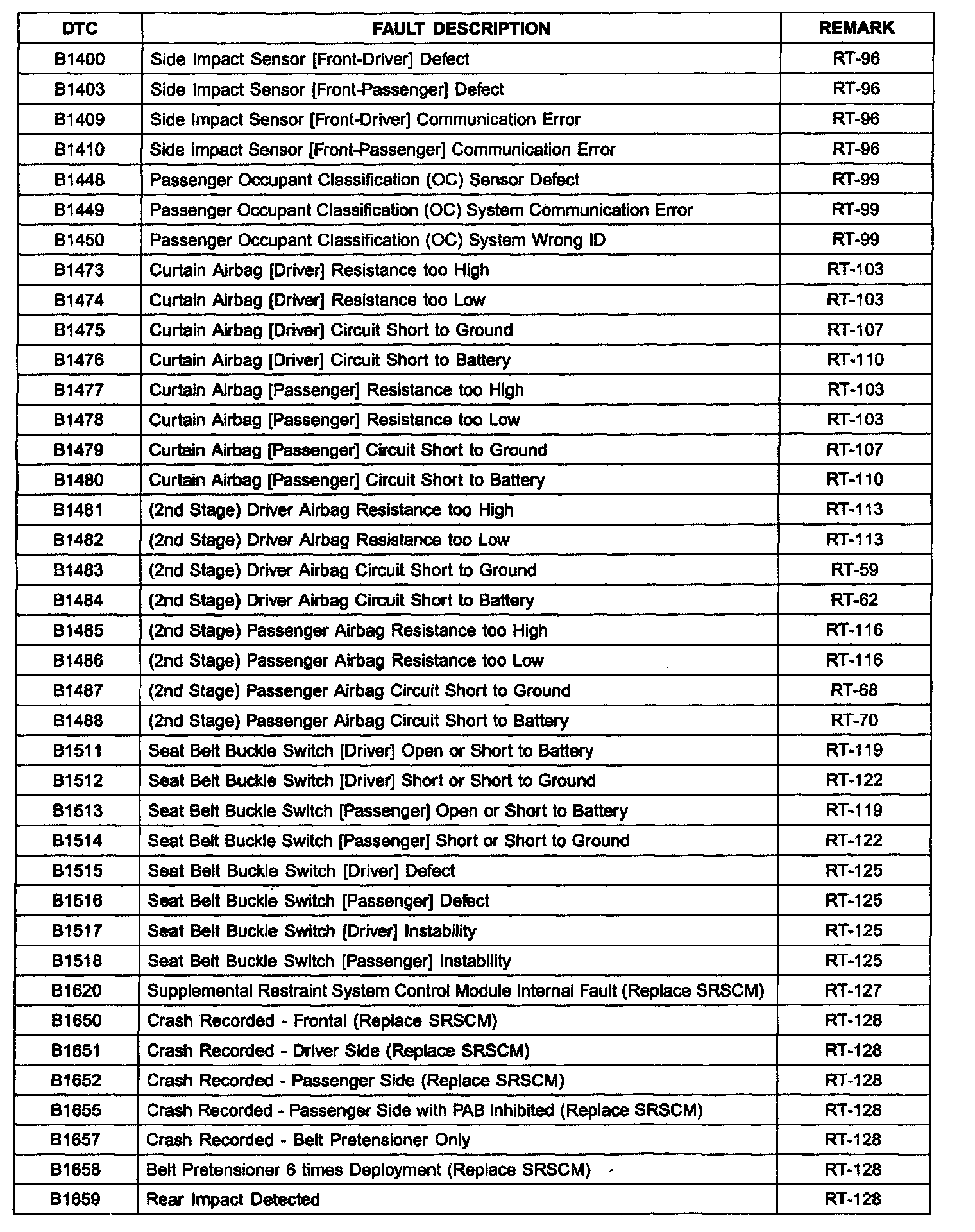 | DTC | FAULT DESCRIPTION | REMARK |
|---|---|---|
| B1400 | Side Impact Sensor [Front-Driver] Defect | RT-96 |
| B1403 | Side Impact Sensor [Front-Passenger] Defect | RT-96 |
| B1409 | Side Impact Sensor [Front-Driver] Communication Error | RT-96 |
| B1410 | Side Impact Sensor [Front-Passenger] Communication Error | RT-96 |
| B1448 | Passenger Occupant Classification (OC) Sensor Defect | RT-99 |
| B1449 | Passenger Occupant Classification (OC) System Communication Error | RT-99 |
| B1450 | Passenger Occupant Classification (OC) System Wrong ID | RT-99 |
| B1473 | Curtain Airbag [Driver] Resistance too High | RT-103 |
| B1474 | Curtain Airbag [Driver] Resistance too Low | RT-103 |
| B1475 | Curtain Airbag [Driver] Circuit Short to Ground | RT-107 |
| B1476 | Curtain Airbag [Driver] Circuit Short to Battery | RT-110 |
| B1477 | Curtain Airbag [Passenger] Resistance too High | RT-103 |
| B1478 | Curtain Airbag [Passenger] Resistance too Low | RT-103 |
| B1479 | Curtain Airbag [Passenger] Circuit Short to Ground | RT-107 |
| B1480 | Curtain Airbag [Passenger] Circuit Short to Battery | RT-110 |
| B1481 | (2nd Stage) Driver Airbag Resistance too High | RT-113 |
| B1482 | (2nd Stage) Driver Airbag Resistance too Low | RT-113 |
| B1483 | (2nd Stage) Driver Airbag Circuit Short to Ground | RT-59 |
| B1484 | (2nd Stage) Driver Airbag Circuit Short to Battery | RT-62 |
| B1485 | (2nd Stage) Passenger Airbag Resistance too High | RT-116 |
| B1486 | (2nd Stage) Passenger Airbag Resistance too Low | RT-116 |
| B1487 | (2nd Stage) Passenger Airbag Circuit Short to Ground | RT-68 |
| B1488 | (2nd Stage) Passenger Airbag Circuit Short to Battery | RT-70 |
| B1511 | Seat Belt Buckle Switch [Driver] Open or Short to Battery | RT-119 |
| B1512 | Seat Belt Buckle Switch [Driver] Short or Short to Ground | RT-122 |
| B1513 | Seat Belt Buckle Switch [Passenger] Open or Short to Battery | RT-119 |
| B1514 | Seat Belt Buckle Switch [Passenger] Short or Short to Ground | RT-122 |
| B1515 | Seat Belt Buckle Switch [Driver] Defect | RT-125 |
| B1516 | Seat Belt Buckle Switch [Passenger] Defect | RT-125 |
| B1517 | Seat Belt Buckle Switch [Driver] Instability | RT-125 |
| B1518 | Seat Belt Buckle Switch [Passenger] Instability | RT-125 |
| B1620 | Supplemental Restraint System Control Module Internal Fault (Replace SRSCM) | RT-127 |
| B1650 | Crash Recorded - Frontal (Replace SRSCM) | RT-128 |
| B1651 | Crash Recorded - Driver Side (Replace SRSCM) | RT-128 |
| B1652 | Crash Recorded - Passenger Side (Replace SRSCM) | RT-128 |
| B1655 | Crash Recorded - Passenger Side with PAB inhibited (Replace SRSCM) | RT-128 |
| B1657 | Crash Recorded - Belt Pretensioner Only | RT-128 |
| B1658 | Belt Pretensioner 6 times Deployment (Replace SRSCM) | RT-128 |
| B1659 | Rear Impact Detected | RT-128 |